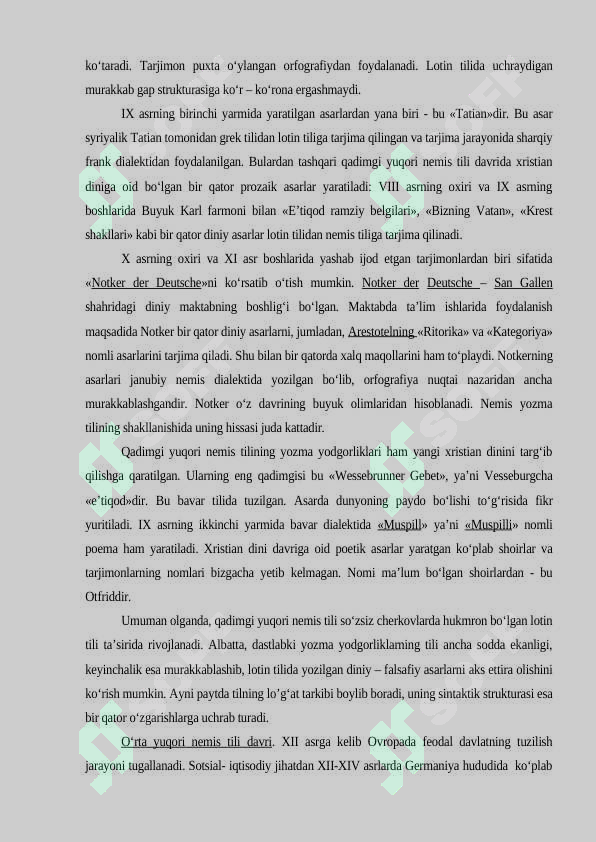 ko‘taradi. Tarjimon puxta o‘ylangan orfografiydan foydalanadi. Lotin tilida uchraydigan murakkab gap strukturasiga ko‘r – ko‘rona ergashmaydi.

IX asrning birinchi yarmida yaratilgan asarlardan yana biri - bu «Tatian»dir. Bu asar syriyalik Tatian tomonidan grek tilidan lotin tiliga tarjima qilingan va tarjima jarayonida sharqiy frank dialektidan foydalanilgan. Bulardan tashqari qadimgi yuqori nemis tili davrida xristian diniga oid bo‘lgan bir qator prozaik asarlar yaratiladi: VIII asrning oxiri va IX asrning boshlarida Buyuk Karl farmoni bilan «E’tiqod ramziy belgilari», «Bizning Vatan», «Krest shakllari» kabi bir qator diniy asarlar lotin tilidan nemis tiliga tarjima qilinadi.

X asrning oxiri va XI asr boshlarida yashab ijod etgan tarjimonlardan biri sifatida «Notker der Deutsche»ni ko‘rsatib o‘tish mumkin. Notker der Deutsche – San Gallen shahridagi diniy maktabning boshlig‘i bo‘lgan. Maktabda ta’lim ishlarida foydalanish maqsadida Notker bir qator diniy asarlarni, jumladan, Arestotelning «Ritorika» va «Kategoriya» nomli asarlarini tarjima qiladi. Shu bilan bir qatorda xalq maqollarini ham to‘playdi. Notkerning asarlari janubiy nemis dialektida yozilgan bo‘lib, orfografiya nuqtai nazaridan ancha murakkablashgandir. Notker o‘z davrining buyuk olimlaridan hisoblanadi. Nemis yozma tilining shakllanishida uning hissasi juda kattadir.

Qadimgi yuqori nemis tilining yozma yodgorliklari ham yangi xristian dinini targ‘ib qilishga qaratilgan. Ularning eng qadimgisi bu «Wessebrunner Gebet», ya’ni Vesseburgcha «e’tiqod»dir. Bu bavar tilida tuzilgan. Asarda dunyoning paydo bo‘lishi to‘g‘risida fikr yuritiladi. IX asrning ikkinchi yarmida bavar dialektida «Muspill» ya’ni «Muspilli» nomli poema ham yaratiladi. Xristian dini davriga oid poetik asarlar yaratgan ko‘plab shoirlar va tarjimonlarning nomlari bizgacha yetib kelmagan. Nomi ma’lum bo‘lgan shoirlardan - bu Otfriddir.

Umuman olganda, qadimgi yuqori nemis tili so‘zsiz cherkovlarda hukmron bo‘lgan lotin tili ta’sirida rivojlanadi. Albatta, dastlabki yozma yodgorliklarning tili ancha sodda ekanligi, keyinchalik esa murakkablashib, lotin tilida yozilgan diniy – falsafiy asarlarni aks ettira olishini ko‘rish mumkin. Ayni paytda tilning lo’g‘at tarkibi boylib boradi, uning sintaktik strukturasi esa bir qator o‘zgarishlarga uchrab turadi.

O‘rta yuqori nemis tili davri. XII asrga kelib Ovropada feodal davlatning tuzilish jarayoni tugallanadi. Sotsial- iqtisodiy jihatdan XII-XIV asrlarda Germaniya hududida ko‘plab